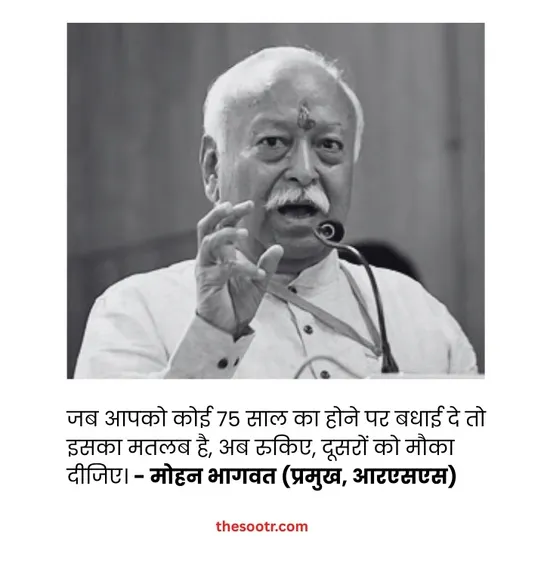 जब आपको कोई 75 साल का होने पर बधाई दे तो इसका मतलब है, अब रुकिए, दूसरों को मौका दीजिए। – मोहन भागवत (प्रमुख, आरएसएस)

thesootr.com